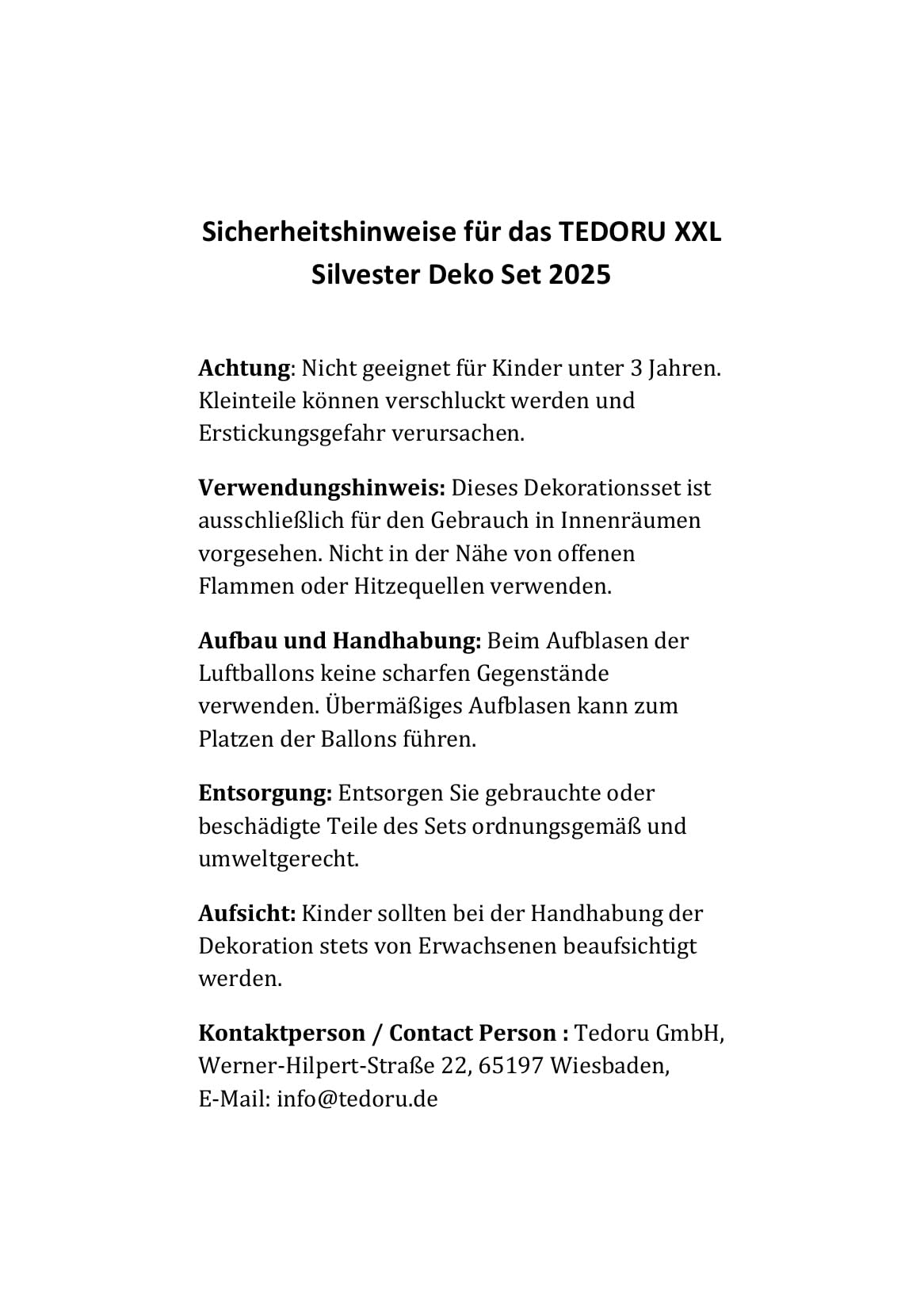 Sicherheitshinweise für das TEDORU XXL Silvester Deko Set 2025

Achtung: Nicht geeignet für Kinder unter 3 Jahren. Kleinteile können verschluckt werden und Erstickungsgefahr verursachen.

Verwendungshinweis: Dieses Dekorationsset ist ausschließlich für den Gebrauch in Innenräumen vorgesehen. Nicht in der Nähe von offenen Flammen oder Hitzequellen verwenden.

Aufbau und Handhabung: Beim Aufblasen der Luftballons keine scharfen Gegenstände verwenden. Übermäßiges Aufblasen kann zum Platzen der Ballons führen.

Entsorgung: Entsorgen Sie gebrauchte oder beschädigte Teile des Sets ordnungsgemäß und umweltgerecht.

Aufsicht: Kinder sollten bei der Handhabung der Dekoration stets von Erwachsenen beaufsichtigt werden.

Kontaktperson / Contact Person : Tedoru GmbH, Werner-Hilpert-Straße 22, 65197 Wiesbaden, E-Mail: info@tedoru.de